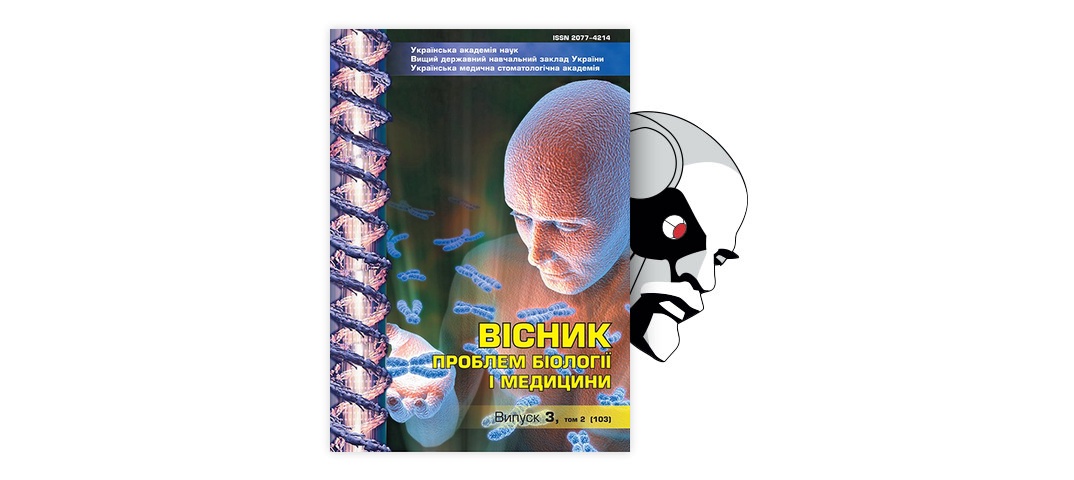 ISSN 2077-4214

Українська академія наук
Вищий державний навчальний заклад України
Українська медична стоматологічна академія

ВІСНИК
ПРОБЛЕМ БІОЛОГІЇ
І МЕДИЦИНИ

Випуск 3, том 2 (103)